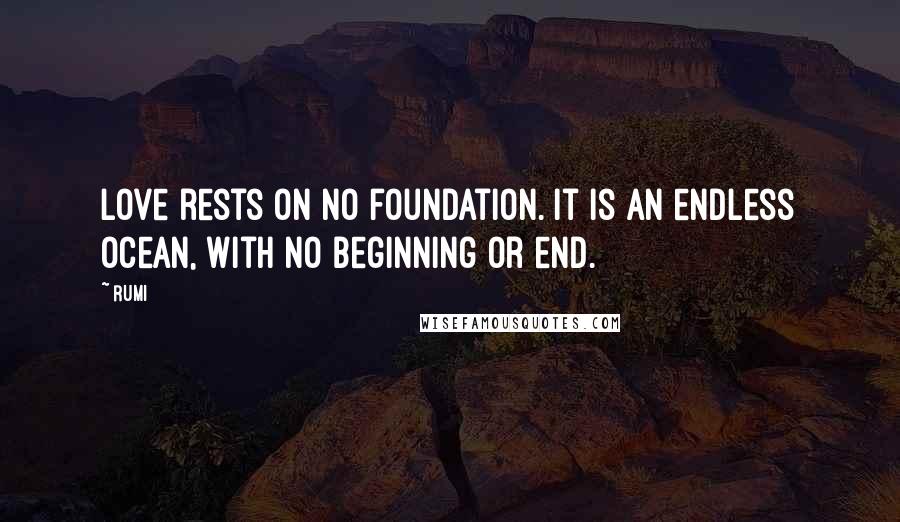 LOVE RESTS ON NO FOUNDATION. IT IS AN ENDLESS OCEAN, WITH NO BEGINNING OR END.

~ RUMI

WISEFAMOUSQUOTES.COM